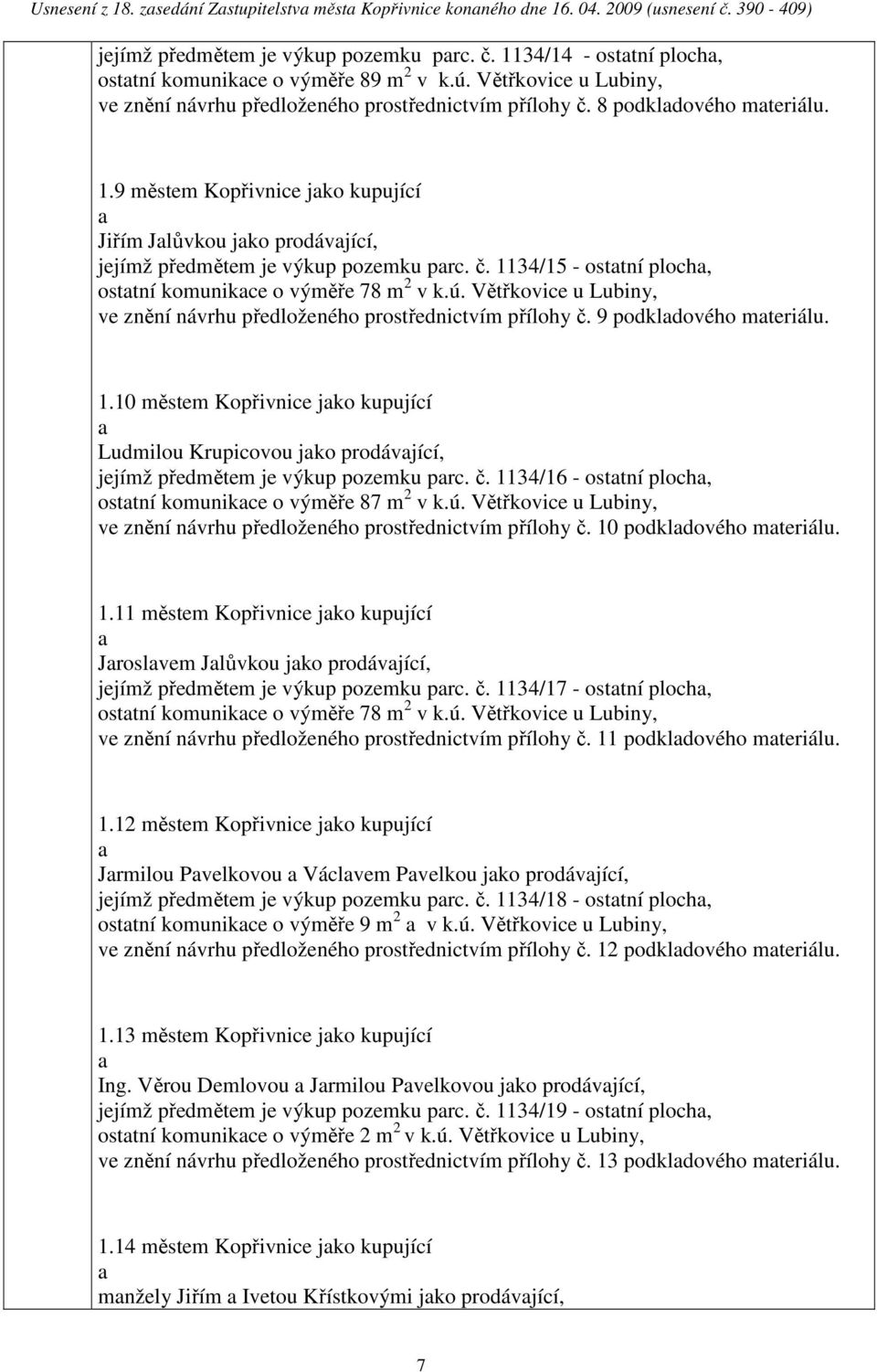 Usnesení z 18. zasedání Zastupitelstva města Kopřivnice konaného dne 16. 04. 2009 (usnesení č. 390 - 409)

jejímž předmětem je výkup pozemku parc. č. 1134/14 - ostatní plocha, ostatní komunikace o výměře 89 $m^2$ v k.ú. Větřkovice u Lubiny, ve znění návrhu předloženého prostřednictvím přílohy č. 8 podkladového materiálu.

1.9 městem Kopřivnice jako kupující
a
Jiřím Jalůvkou jako prodávající,
jejímž předmětem je výkup pozemku parc. č. 1134/15 - ostatní plocha, ostatní komunikace o výměře 78 $m^2$ v k.ú. Větřkovice u Lubiny, ve znění návrhu předloženého prostřednictvím přílohy č. 9 podkladového materiálu.

1.10 městem Kopřivnice jako kupující
a
Ludmilou Krupicovou jako prodávající,
jejímž předmětem je výkup pozemku parc. č. 1134/16 - ostatní plocha, ostatní komunikace o výměře 87 $m^2$ v k.ú. Větřkovice u Lubiny, ve znění návrhu předloženého prostřednictvím přílohy č. 10 podkladového materiálu.

1.11 městem Kopřivnice jako kupující
a
Jaroslavem Jalůvkou jako prodávající,
jejímž předmětem je výkup pozemku parc. č. 1134/17 - ostatní plocha, ostatní komunikace o výměře 78 $m^2$ v k.ú. Větřkovice u Lubiny, ve znění návrhu předloženého prostřednictvím přílohy č. 11 podkladového materiálu.

1.12 městem Kopřivnice jako kupující
a
Jarmilou Pavelkovou a Václavem Pavelkou jako prodávající,
jejímž předmětem je výkup pozemku parc. č. 1134/18 - ostatní plocha, ostatní komunikace o výměře 9 $m^2$ a v k.ú. Větřkovice u Lubiny, ve znění návrhu předloženého prostřednictvím přílohy č. 12 podkladového materiálu.

1.13 městem Kopřivnice jako kupující
a
Ing. Věrou Demlovou a Jarmilou Pavelkovou jako prodávající,
jejímž předmětem je výkup pozemku parc. č. 1134/19 - ostatní plocha, ostatní komunikace o výměře 2 $m^2$ v k.ú. Větřkovice u Lubiny, ve znění návrhu předloženého prostřednictvím přílohy č. 13 podkladového materiálu.

1.14 městem Kopřivnice jako kupující
a
manžely Jiřím a Ivetou Křístkovými jako prodávající,

7